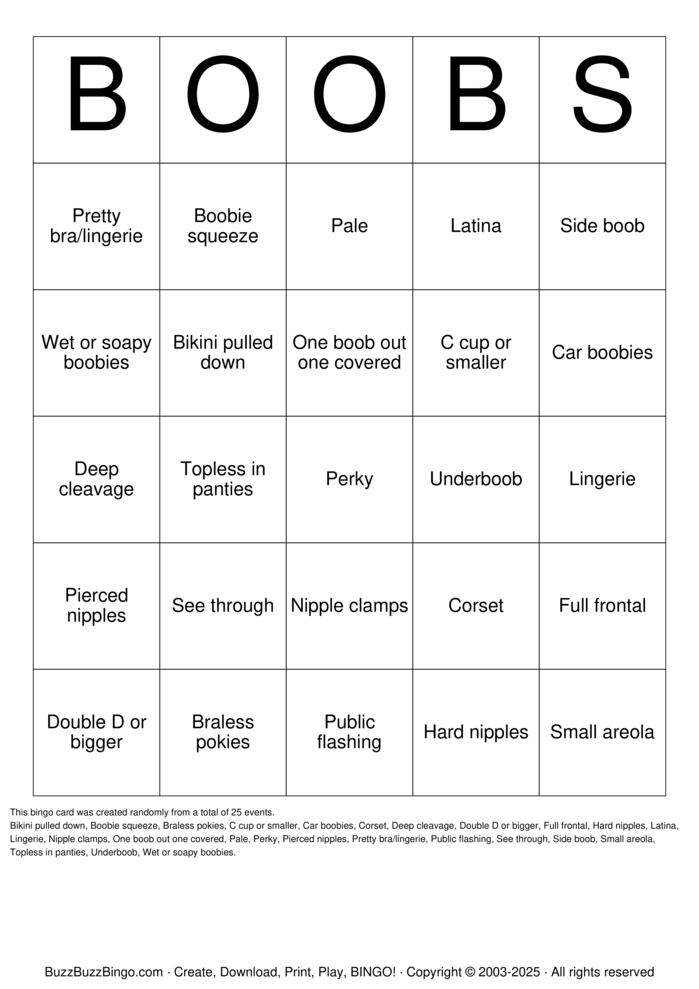 | B | O | O | B | S |
|---|---|---|---|---|
| Pretty bra/lingerie | Boobie squeeze | Pale | Latina | Side boob |
| Wet or soapy boobies | Bikini pulled down | One boob out one covered | C cup or smaller | Car boobies |
| Deep cleavage | Topless in panties | Perky | Underboob | Lingerie |
| Pierced nipples | See through | Nipple clamps | Corset | Full frontal |
| Double D or bigger | Braless pokies | Public flashing | Hard nipples | Small areola |

This bingo card was created randomly from a total of 25 events.
Bikini pulled down, Boobie squeeze, Braless pokies, C cup or smaller, Car boobies, Corset, Deep cleavage, Double D or bigger, Full frontal, Hard nipples, Latina, Lingerie, Nipple clamps, One boob out one covered, Pale, Perky, Pierced nipples, Pretty bra/lingerie, Public flashing, See through, Side boob, Small areola, Topless in panties, Underboob, Wet or soapy boobies.

BuzzBuzzBingo.com · Create, Download, Print, Play, BINGO! · Copyright © 2003-2025 · All rights reserved